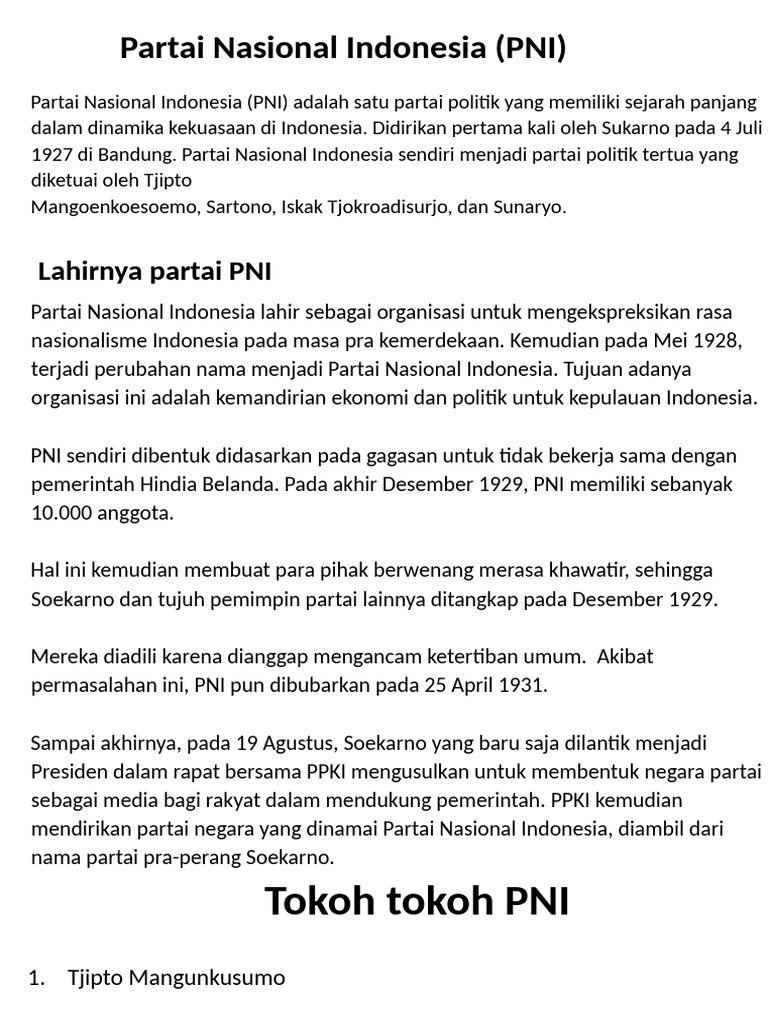 Partai Nasional Indonesia (PNI)

Partai Nasional Indonesia (PNI) adalah satu partai politik yang memiliki sejarah panjang dalam dinamika kekuasaan di Indonesia. Didirikan pertama kali oleh Sukarno pada 4 Juli 1927 di Bandung. Partai Nasional Indonesia sendiri menjadi partai politik tertua yang diketuai oleh Tjipto
Mangoenkoesoemo, Sartono, Iskak Tjokroadisurjo, dan Sunaryo.

Lahirnya partai PNI

Partai Nasional Indonesia lahir sebagai organisasi untuk mengekspreksikan rasa nasionalisme Indonesia pada masa pra kemerdekaan. Kemudian pada Mei 1928, terjadi perubahan nama menjadi Partai Nasional Indonesia. Tujuan adanya organisasi ini adalah kemandirian ekonomi dan politik untuk kepulauan Indonesia.

PNI sendiri dibentuk didasarkan pada gagasan untuk tidak bekerja sama dengan pemerintah Hindia Belanda. Pada akhir Desember 1929, PNI memiliki sebanyak 10.000 anggota.

Hal ini kemudian membuat para pihak berwenang merasa khawatir, sehingga Soekarno dan tujuh pemimpin partai lainnya ditangkap pada Desember 1929.

Mereka diadili karena dianggap mengancam ketertiban umum. Akibat permasalahan ini, PNI pun dibubarkan pada 25 April 1931.

Sampai akhirnya, pada 19 Agustus, Soekarno yang baru saja dilantik menjadi Presiden dalam rapat bersama PPKI mengusulkan untuk membentuk negara partai sebagai media bagi rakyat dalam mendukung pemerintah. PPKI kemudian mendirikan partai negara yang dinamai Partai Nasional Indonesia, diambil dari nama partai pra-perang Soekarno.

Tokoh tokoh PNI

1. Tjipto Mangunkusumo